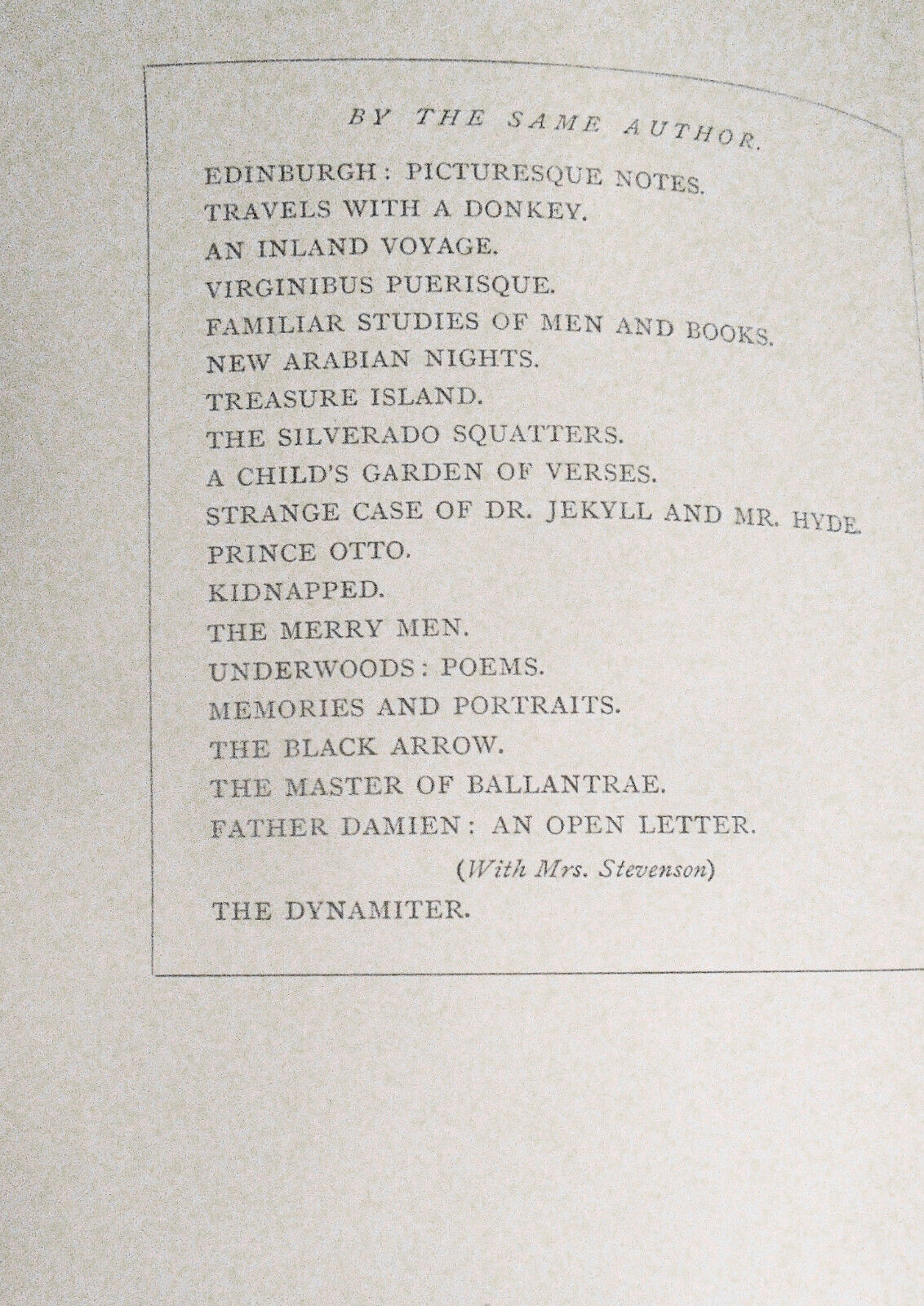 BY THE SAME AUTHOR.

EDINBURGH: PICTURESQUE NOTES.
TRAVELS WITH A DONKEY.
AN INLAND VOYAGE.
VIRGINIBUS PUERISQUE.
FAMILIAR STUDIES OF MEN AND BOOKS.
NEW ARABIAN NIGHTS.
TREASURE ISLAND.
THE SILVERADO SQUATTERS.
A CHILD'S GARDEN OF VERSES.
STRANGE CASE OF DR. JEKYLL AND MR. HYDE.
PRINCE OTTO.
KIDNAPPED.
THE MERRY MEN.
UNDERWOODS: POEMS.
MEMORIES AND PORTRAITS.
THE BLACK ARROW.
THE MASTER OF BALLANTRAE.
FATHER DAMIEN: AN OPEN LETTER.

(With Mrs. Stevenson)

THE DYNAMITER.